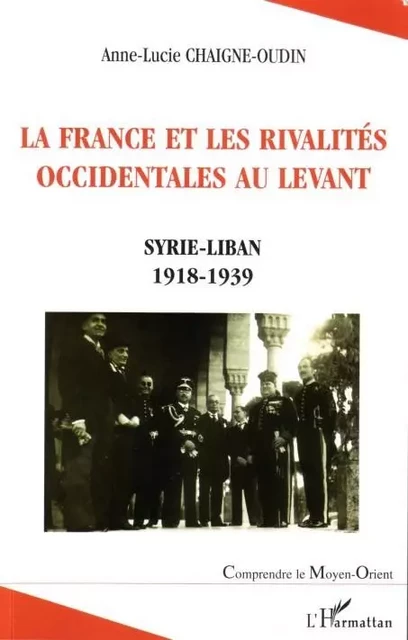 Anne-Lucie CHAIGNE-OUDIN

LA FRANCE ET LES RIVALITÉS OCCIDENTALES AU LEVANT

SYRIE-LIBAN
1918-1939

Comprendre le Moyen-Orient

L'Harmattan